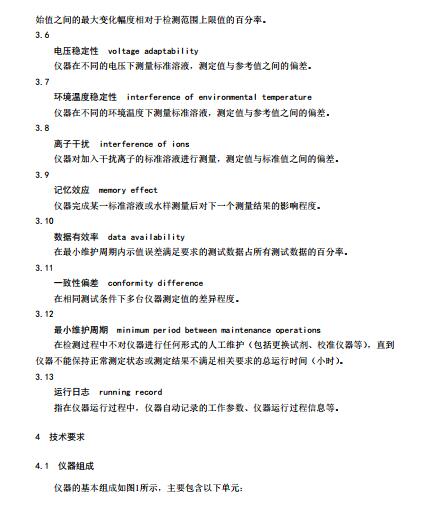 始值之间的最大变化幅度相对于检测范围上限值的百分率。

3.6

电压稳定性 voltage adaptability

仪器在不同的电压下测量标准溶液，测定值与参考值之间的偏差。

3.7

环境温度稳定性 interference of environmental temperature

仪器在不同的环境温度下测量标准溶液，测定值与参考值之间的偏差。

3.8

离子干扰 interference of ions

仪器对加入干扰离子的标准溶液进行测量，测定值与标准值之间的偏差。

3.9

记忆效应 memory effect

仪器完成某一标准溶液或水样测量后对下一个测量结果的影响程度。

3.10

数据有效率 data availability

在最小维护周期内示值误差满足要求的测试数据占所有测试数据的百分率。

3.11

一致性偏差 conformity difference

在相同测试条件下多台仪器测定值的差异程度。

3.12

最小维护周期 minimum period between maintenance operations

在检测过程中不对仪器进行任何形式的人工维护（包括更换试剂、校准仪器等），直到仪器不能保持正常测定状态或测定结果不满足相关要求的总运行时间（小时）。

3.13

运行日志 running record

指在仪器运行过程中，仪器自动记录的工作参数、仪器运行过程信息等。

4 技术要求

4.1 仪器组成

仪器的基本组成如图1所示，主要包含以下单元：